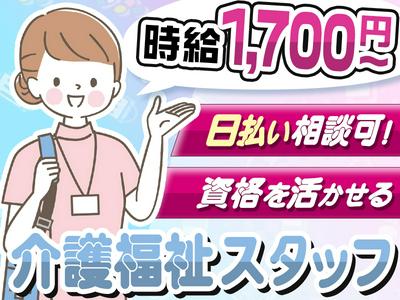 時給1,700円~

日払い相談可!

資格を活かせる

介護福祉スタッフ